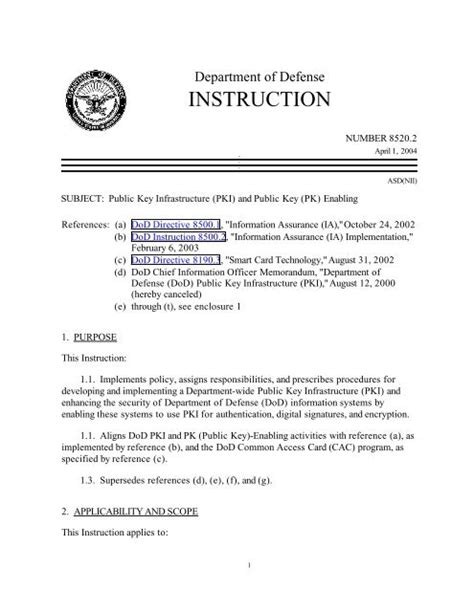 Department of Defense
INSTRUCTION

NUMBER 8520.2
April 1, 2004

ASD(NII)

SUBJECT: Public Key Infrastructure (PKI) and Public Key (PK) Enabling

References: (a) DoD Directive 8500.1, "Information Assurance (IA)," October 24, 2002
(b) DoD Instruction 8500.2, "Information Assurance (IA) Implementation," February 6, 2003
(c) DoD Directive 8190.3, "Smart Card Technology," August 31, 2002
(d) DoD Chief Information Officer Memorandum, "Department of Defense (DoD) Public Key Infrastructure (PKI)," August 12, 2000 (hereby canceled)
(e) through (t), see enclosure 1

1. PURPOSE

This Instruction:

1.1. Implements policy, assigns responsibilities, and prescribes procedures for developing and implementing a Department-wide Public Key Infrastructure (PKI) and enhancing the security of Department of Defense (DoD) information systems by enabling these systems to use PKI for authentication, digital signatures, and encryption.

1.1. Aligns DoD PKI and PK (Public Key)-Enabling activities with reference (a), as implemented by reference (b), and the DoD Common Access Card (CAC) program, as specified by reference (c).

1.3. Supersedes references (d), (e), (f), and (g).

2. APPLICABILITY AND SCOPE

This Instruction applies to:

1